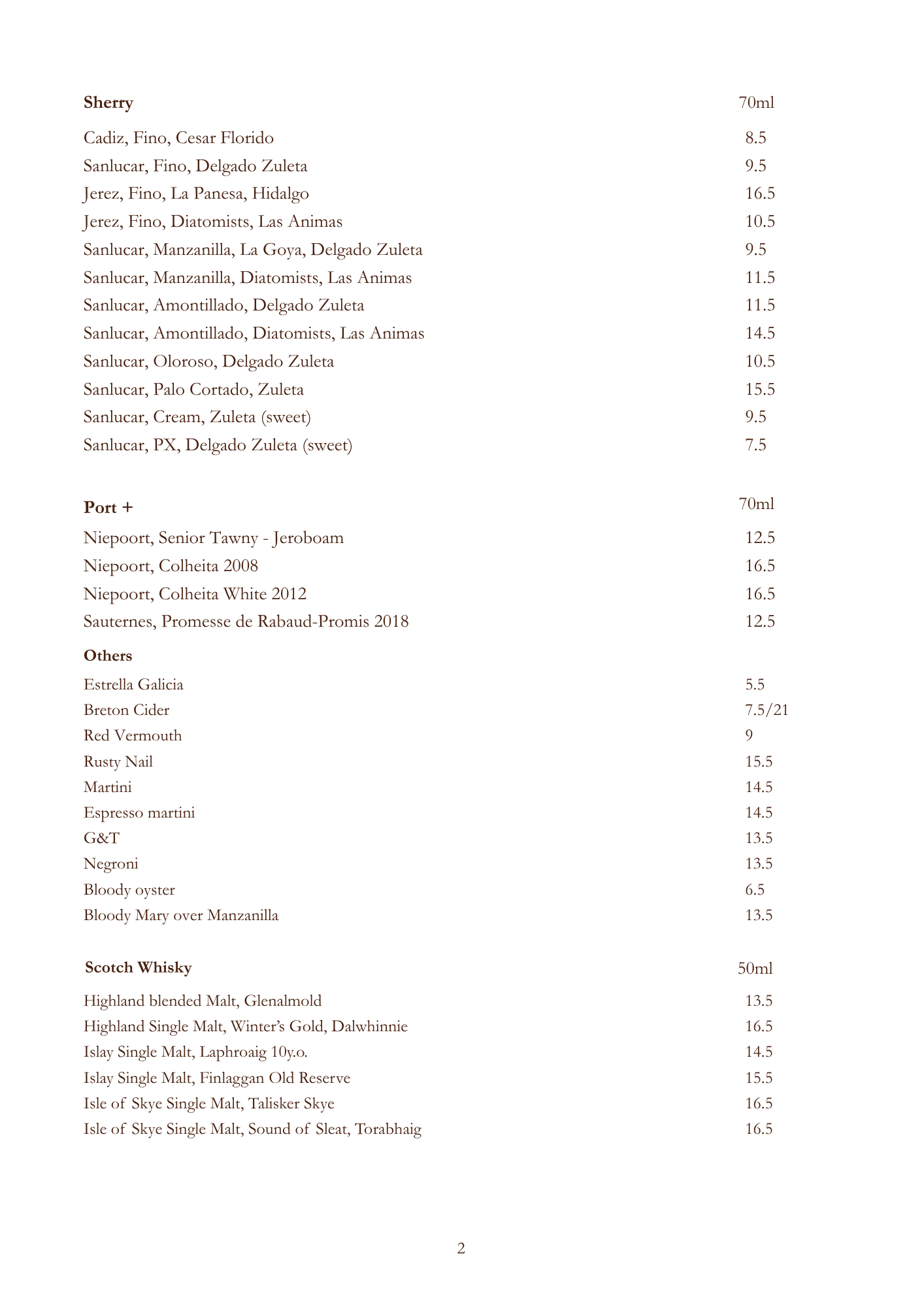 Sherry 70ml

Cadiz, Fino, Cesar Florido 8.5
Sanlucar, Fino, Delgado Zuleta 9.5
Jerez, Fino, La Panesa, Hidalgo 16.5
Jerez, Fino, Diatomists, Las Animas 10.5
Sanlucar, Manzanilla, La Goya, Delgado Zuleta 9.5
Sanlucar, Manzanilla, Diatomists, Las Animas 11.5
Sanlucar, Amontillado, Delgado Zuleta 11.5
Sanlucar, Amontillado, Diatomists, Las Animas 14.5
Sanlucar, Oloroso, Delgado Zuleta 10.5
Sanlucar, Palo Cortado, Zuleta 15.5
Sanlucar, Cream, Zuleta (sweet) 9.5
Sanlucar, PX, Delgado Zuleta (sweet) 7.5

Port + 70ml

Niepoort, Senior Tawny - Jeroboam 12.5
Niepoort, Colheita 2008 16.5
Niepoort, Colheita White 2012 16.5
Sauternes, Promesse de Rabaud-Promis 2018 12.5

Others

Estrella Galicia 5.5
Breton Cider 7.5/21
Red Vermouth 9
Rusty Nail 15.5
Martini 14.5
Espresso martini 14.5
G&T 13.5
Negroni 13.5
Bloody oyster 6.5
Bloody Mary over Manzanilla 13.5

Scotch Whisky 50ml

Highland blended Malt, Glenalmold 13.5
Highland Single Malt, Winter's Gold, Dalwhinnie 16.5
Islay Single Malt, Laphroaig 10y.o. 14.5
Islay Single Malt, Finlaggan Old Reserve 15.5
Isle of Skye Single Malt, Talisker Skye 16.5
Isle of Skye Single Malt, Sound of Sleat, Torabhaig 16.5

2